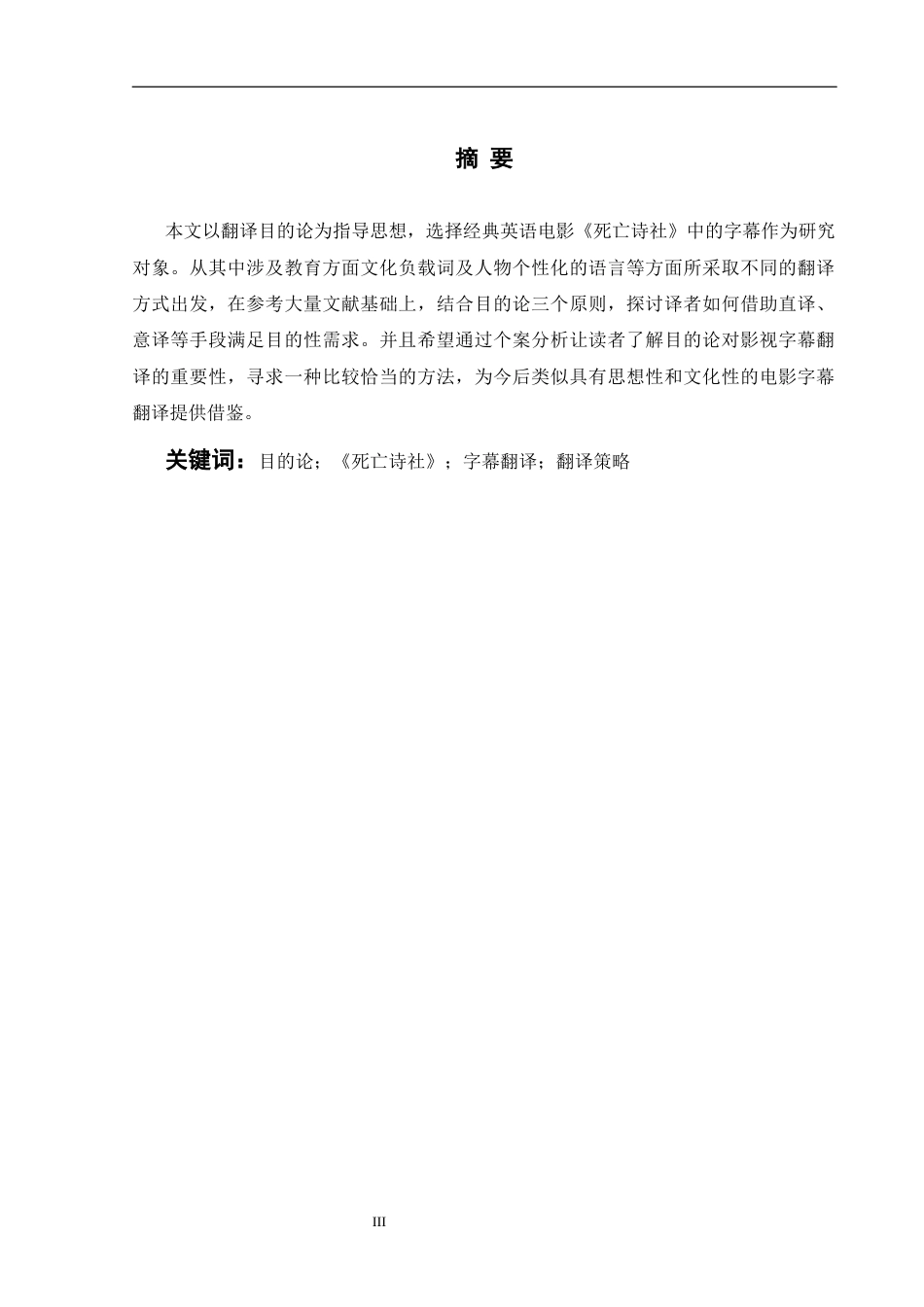 摘 要

本文以翻译目的论为指导思想，选择经典英语电影《死亡诗社》中的字幕作为研究对象。从其中涉及教育方面文化负载词及人物个性化的语言等方面所采取不同的翻译方式出发，在参考大量文献基础上，结合目的论三个原则，探讨译者如何借助直译、意译等手段满足目的性需求。并且希望通过个案分析让读者了解目的论对影视字幕翻译的重要性，寻求一种比较恰当的方法，为今后类似具有思想性和文化性的电影字幕翻译提供借鉴。

关键词：目的论；《死亡诗社》；字幕翻译；翻译策略

III